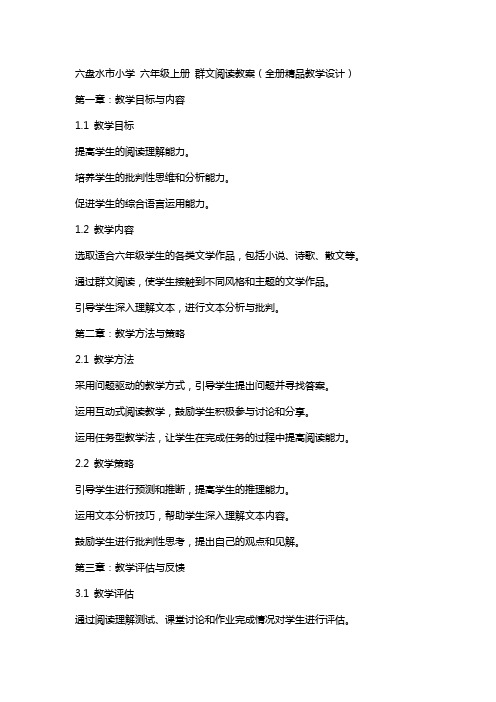 六盘水市小学 六年级上册 群文阅读教案（全册精品教学设计）

第一章：教学目标与内容

1.1 教学目标

提高学生的阅读理解能力。

培养学生的批判性思维和分析能力。

促进学生的综合语言运用能力。

1.2 教学内容

选取适合六年级学生的各类文学作品，包括小说、诗歌、散文等。

通过群文阅读，使学生接触到不同风格和主题的文学作品。

引导学生深入理解文本，进行文本分析与批判。

第二章：教学方法与策略

2.1 教学方法

采用问题驱动的教学方式，引导学生提出问题并寻找答案。

运用互动式阅读教学，鼓励学生积极参与讨论和分享。

运用任务型教学法，让学生在完成任务的过程中提高阅读能力。

2.2 教学策略

引导学生进行预测和推断，提高学生的推理能力。

运用文本分析技巧，帮助学生深入理解文本内容。

鼓励学生进行批判性思考，提出自己的观点和见解。

第三章：教学评估与反馈

3.1 教学评估

通过阅读理解测试、课堂讨论和作业完成情况对学生进行评估。